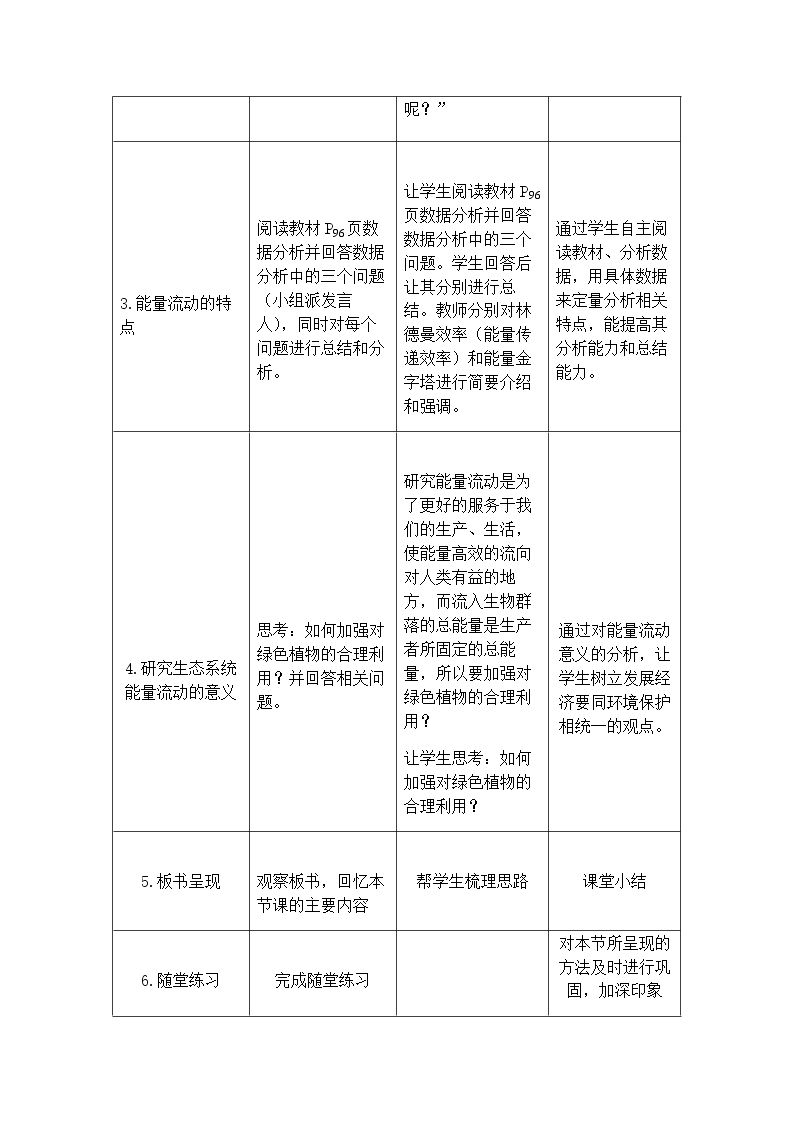 |  |  | 呢？” |  |
|---|---|---|---|
| 3.能量流动的特点 | 阅读教材$P_{96}$页数据分析并回答数据分析中的三个问题（小组派发言人），同时对每个问题进行总结和分析。 | 让学生阅读教材$P_{96}$页数据分析并回答数据分析中的三个问题。学生回答后让其分别进行总结。教师分别对林德曼效率（能量传递效率）和能量金字塔进行简要介绍和强调。 | 通过学生自主阅读教材、分析数据，用具体数据来定量分析相关特点，能提高其分析能力和总结能力。 |
| 4.研究生态系统能量流动的意义 | 思考：如何加强对绿色植物的合理利用？并回答相关问题。 | 研究能量流动是为了更好的服务于我们的生产、生活，使能量高效的流向对人类有益的地方，而流入生物群落的总能量是生产者所固定的总能量，所以要加强对绿色植物的合理利用？ 让学生思考：如何加强对绿色植物的合理利用？ | 通过对能量流动意义的分析，让学生树立发展经济要同环境保护相统一的观点。 |
| 5.板书呈现 | 观察板书，回忆本节课的主要内容 | 帮学生梳理思路 | 课堂小结 |
| 6.随堂练习 | 完成随堂练习 |  | 对本节所呈现的方法及时进行巩固，加深印象 |